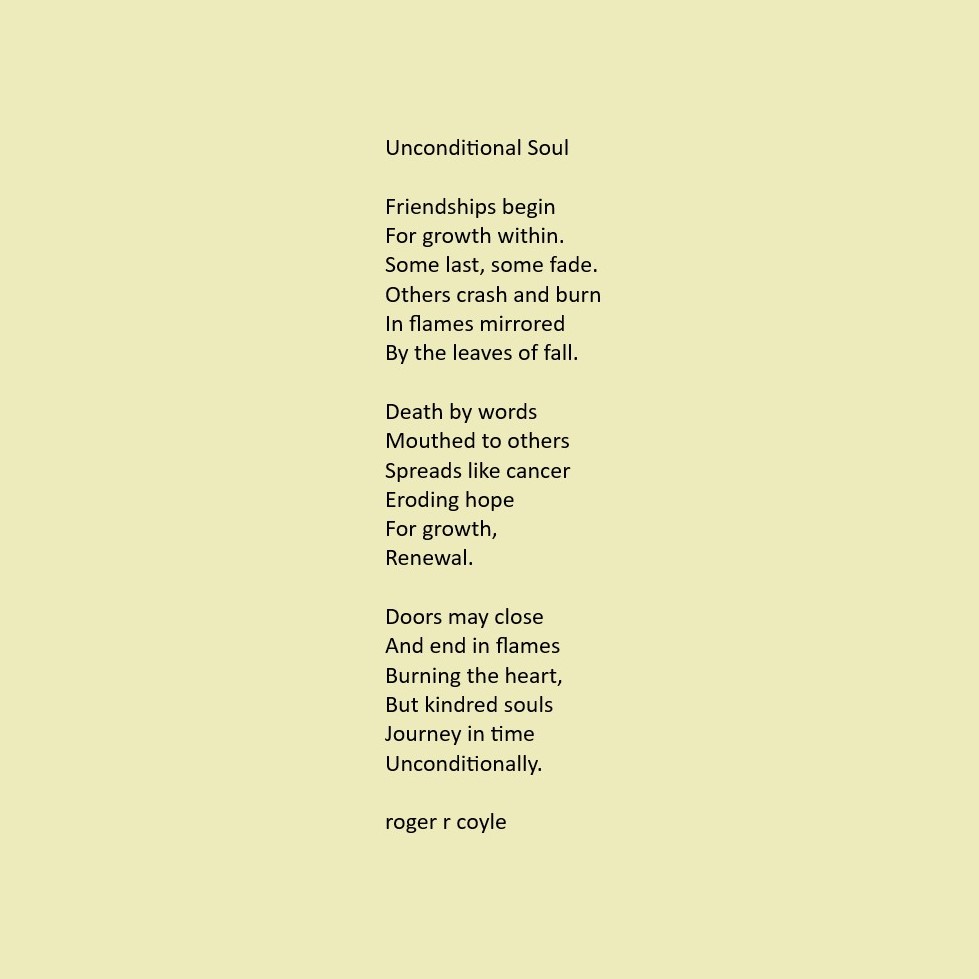 Unconditional Soul

Friendships begin
For growth within.
Some last, some fade.
Others crash and burn
In flames mirrored
By the leaves of fall.

Death by words
Mouthed to others
Spreads like cancer
Eroding hope
For growth,
Renewal.

Doors may close
And end in flames
Burning the heart,
But kindred souls
Journey in time
Unconditionally.

roger r coyle